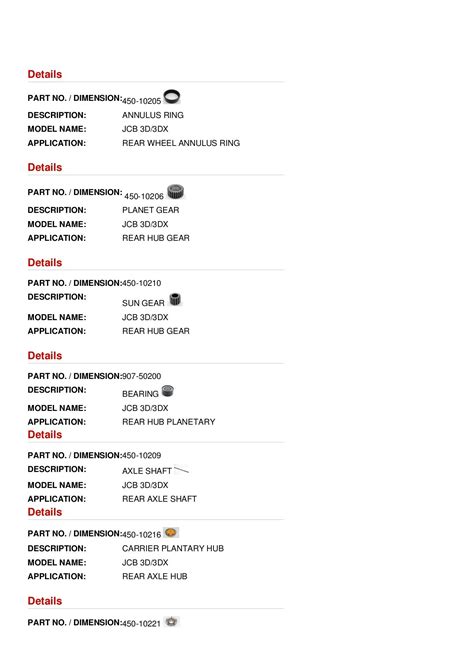 Details

PART NO. / DIMENSION: 450-10205
DESCRIPTION: ANNULUS RING
MODEL NAME: JCB 3D/3DX
APPLICATION: REAR WHEEL ANNULUS RING

Details

PART NO. / DIMENSION: 450-10206
DESCRIPTION: PLANET GEAR
MODEL NAME: JCB 3D/3DX
APPLICATION: REAR HUB GEAR

Details

PART NO. / DIMENSION: 450-10210
DESCRIPTION: SUN GEAR
MODEL NAME: JCB 3D/3DX
APPLICATION: REAR HUB GEAR

Details

PART NO. / DIMENSION: 907-50200
DESCRIPTION: BEARING
MODEL NAME: JCB 3D/3DX
APPLICATION: REAR HUB PLANETARY

Details

PART NO. / DIMENSION: 450-10209
DESCRIPTION: AXLE SHAFT
MODEL NAME: JCB 3D/3DX
APPLICATION: REAR AXLE SHAFT

Details

PART NO. / DIMENSION: 450-10216
DESCRIPTION: CARRIER PLANTARY HUB
MODEL NAME: JCB 3D/3DX
APPLICATION: REAR AXLE HUB

Details

PART NO. / DIMENSION: 450-10221